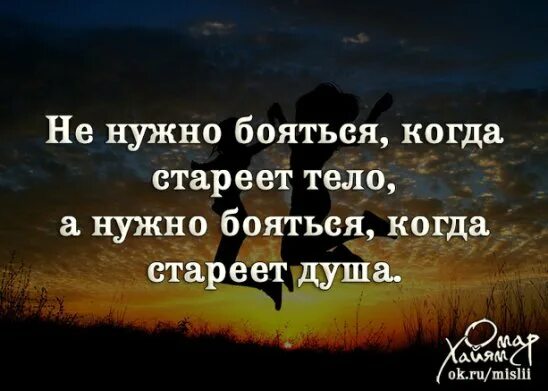 Не нужно бояться, когда стареет тело,
а нужно бояться, когда стареет душа.

Омар Хайям
ok.ru/mislii